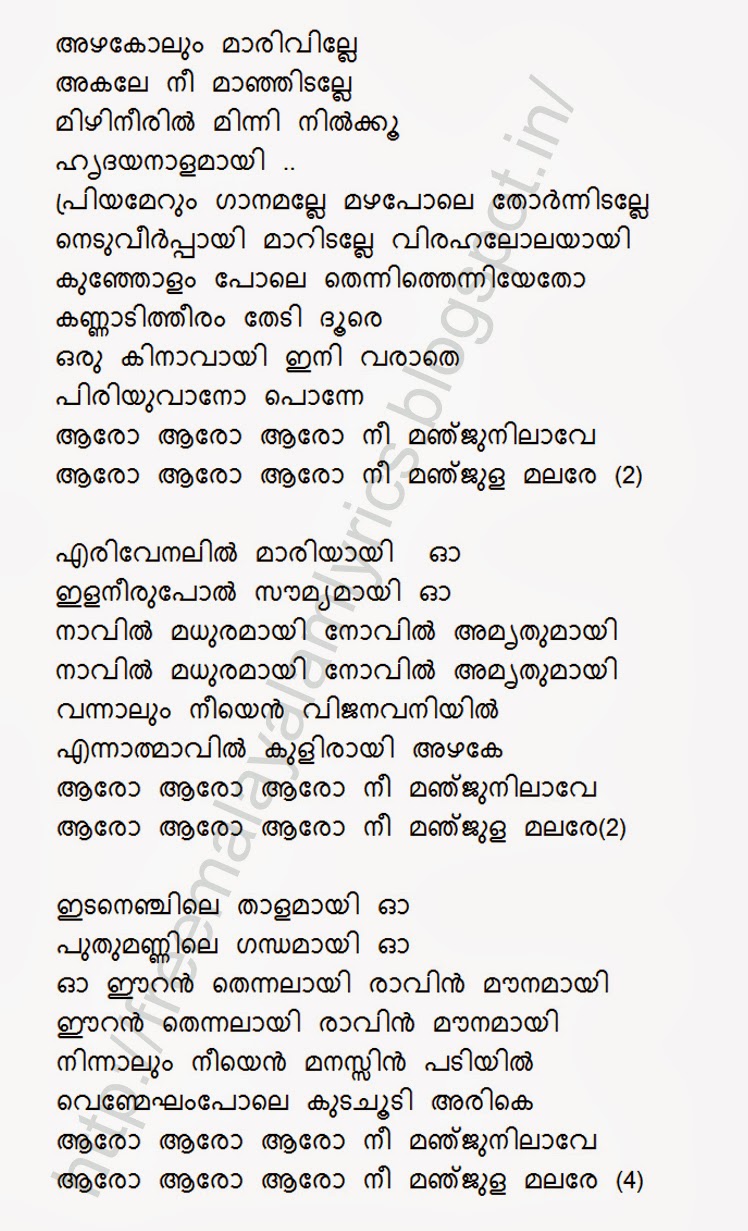 അഴകോലും മാരിവില്ലേ
അകലേ നീ മാഞ്ഞിടല്ലേ
മിഴിനീരിൽ മിന്നി നിൽക്കൂ
ഹൃദയനാളമായി ..
പ്രിയമേറും ഗാനമല്ലേ മഴപോലെ തോർന്നിടല്ലേ
നെടുവീർപ്പായി മാറിടല്ലേ വിരഹലോലയായി
കുഞ്ഞോളം പോലെ തെന്നിത്തെന്നിയേതോ
കണ്ണാടിത്തീരം തേടി ദൂരെ
ഒരു കിനാവായി ഇനി വരാതെ
പിരിയുവാനോ പൊന്നേ
ആരോ ആരോ ആരോ നീ മഞ്ജുനിലാവേ
ആരോ ആരോ ആരോ നീ മഞ്ജുള മലരേ (2)

എരിവേനലിൽ മാരിയായി ഓ
ഇളനീരുപോൽ സൗമ്യമായി ഓ
നാവിൽ മധുരമായി നോവിൽ അമൃതുമായി
നാവിൽ മധുരമായി നോവിൽ അമൃതുമായി
വന്നാലും നീയെൻ വിജനവനിയിൽ
എന്നാത്മാവിൽ കുളിരായി അഴകേ
ആരോ ആരോ ആരോ നീ മഞ്ജുനിലാവേ
ആരോ ആരോ ആരോ നീ മഞ്ജുള മലരേ(2)

ഇടനെഞ്ചിലെ താളമായി ഓ
പുതുമണ്ണിലെ ഗന്ധമായി ഓ
ഓ ഈറൻ തെന്നലായി രാവിൻ മൗനമായി
ഈറൻ തെന്നലായി രാവിൻ മൗനമായി
നിന്നാലും നീയെൻ മനസ്സിൻ പടിയിൽ
വെണ്മേഘംപോലെ കുടചൂടി അരികെ
ആരോ ആരോ ആരോ നീ മഞ്ജുനിലാവേ
ആരോ ആരോ ആരോ നീ മഞ്ജുള മലരേ (4)

http://freemalayalamlyrics.blogspot.in/